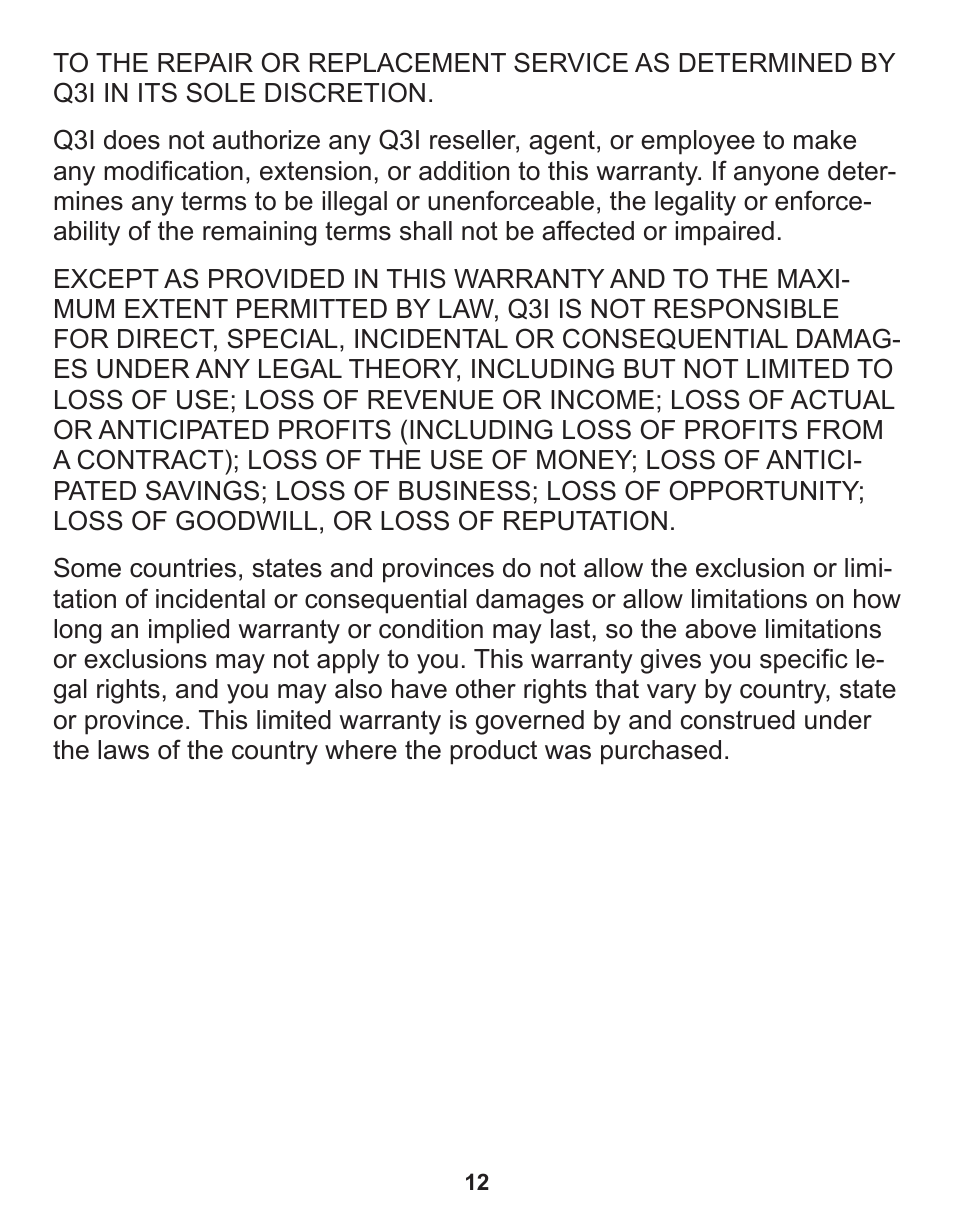 TO THE REPAIR OR REPLACEMENT SERVICE AS DETERMINED BY Q3I IN ITS SOLE DISCRETION.

Q3I does not authorize any Q3I reseller, agent, or employee to make any modification, extension, or addition to this warranty. If anyone determines any terms to be illegal or unenforceable, the legality or enforceability of the remaining terms shall not be affected or impaired.

EXCEPT AS PROVIDED IN THIS WARRANTY AND TO THE MAXIMUM EXTENT PERMITTED BY LAW, Q3I IS NOT RESPONSIBLE FOR DIRECT, SPECIAL, INCIDENTAL OR CONSEQUENTIAL DAMAGES UNDER ANY LEGAL THEORY, INCLUDING BUT NOT LIMITED TO LOSS OF USE; LOSS OF REVENUE OR INCOME; LOSS OF ACTUAL OR ANTICIPATED PROFITS (INCLUDING LOSS OF PROFITS FROM A CONTRACT); LOSS OF THE USE OF MONEY; LOSS OF ANTICIPATED SAVINGS; LOSS OF BUSINESS; LOSS OF OPPORTUNITY; LOSS OF GOODWILL, OR LOSS OF REPUTATION.

Some countries, states and provinces do not allow the exclusion or limitation of incidental or consequential damages or allow limitations on how long an implied warranty or condition may last, so the above limitations or exclusions may not apply to you. This warranty gives you specific legal rights, and you may also have other rights that vary by country, state or province. This limited warranty is governed by and construed under the laws of the country where the product was purchased.

12